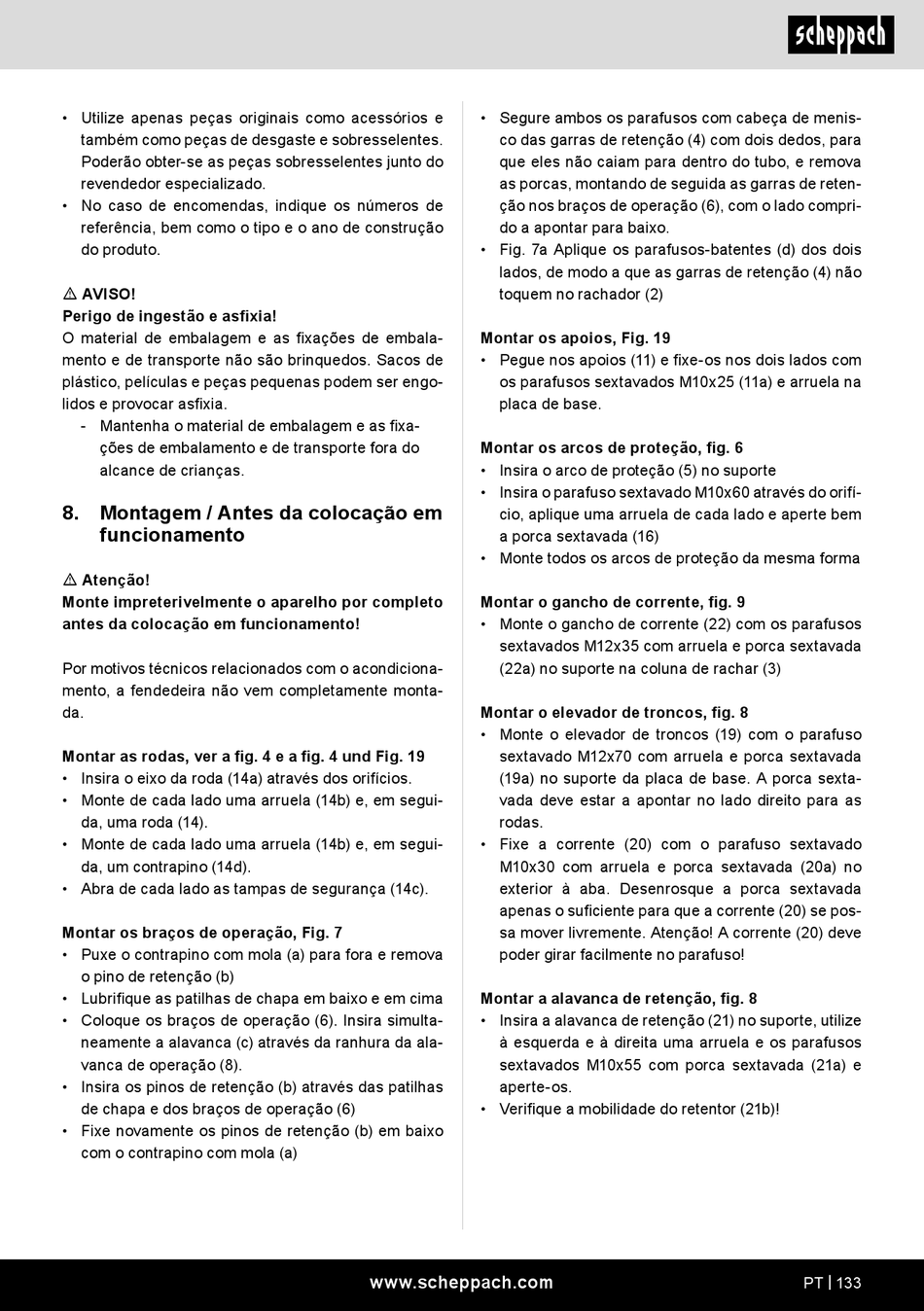 scheppach

• Utilize apenas peças originais como acessórios e também como peças de desgaste e sobresselentes. Poderão obter-se as peças sobresselentes junto do revendedor especializado.
• No caso de encomendas, indique os números de referência, bem como o tipo e o ano de construção do produto.

⚠ AVISO!
Perigo de ingestão e asfixia!
O material de embalagem e as fixações de embalamento e de transporte não são brinquedos. Sacos de plástico, películas e peças pequenas podem ser engolidos e provocar asfixia.
- Mantenha o material de embalagem e as fixações de embalamento e de transporte fora do alcance de crianças.

8. Montagem / Antes da colocação em funcionamento

⚠ Atenção!
Monte impreterivelmente o aparelho por completo antes da colocação em funcionamento!

Por motivos técnicos relacionados com o acondicionamento, a fendedeira não vem completamente montada.

Montar as rodas, ver a fig. 4 e a fig. 4 und Fig. 19
• Insira o eixo da roda (14a) através dos orifícios.
• Monte de cada lado uma arruela (14b) e, em seguida, uma roda (14).
• Monte de cada lado uma arruela (14b) e, em seguida, um contrapino (14d).
• Abra de cada lado as tampas de segurança (14c).

Montar os braços de operação, Fig. 7
• Puxe o contrapino com mola (a) para fora e remova o pino de retenção (b)
• Lubrifique as patilhas de chapa em baixo e em cima
• Coloque os braços de operação (6). Insira simultaneamente a alavanca (c) através da ranhura da alavanca de operação (8).
• Insira os pinos de retenção (b) através das patilhas de chapa e dos braços de operação (6)
• Fixe novamente os pinos de retenção (b) em baixo com o contrapino com mola (a)

• Segure ambos os parafusos com cabeça de menisco das garras de retenção (4) com dois dedos, para que eles não caiam para dentro do tubo, e remova as porcas, montando de seguida as garras de retenção nos braços de operação (6), com o lado comprido a apontar para baixo.
• Fig. 7a Aplique os parafusos-batentes (d) dos dois lados, de modo a que as garras de retenção (4) não toquem no rachador (2)

Montar os apoios, Fig. 19
• Pegue nos apoios (11) e fixe-os nos dois lados com os parafusos sextavados M10x25 (11a) e arruela na placa de base.

Montar os arcos de proteção, fig. 6
• Insira o arco de proteção (5) no suporte
• Insira o parafuso sextavado M10x60 através do orifício, aplique uma arruela de cada lado e aperte bem a porca sextavada (16)
• Monte todos os arcos de proteção da mesma forma

Montar o gancho de corrente, fig. 9
• Monte o gancho de corrente (22) com os parafusos sextavados M12x35 com arruela e porca sextavada (22a) no suporte na coluna de rachar (3)

Montar o elevador de troncos, fig. 8
• Monte o elevador de troncos (19) com o parafuso sextavado M12x70 com arruela e porca sextavada (19a) no suporte da placa de base. A porca sextavada deve estar a apontar no lado direito para as rodas.
• Fixe a corrente (20) com o parafuso sextavado M10x30 com arruela e porca sextavada (20a) no exterior à aba. Desenrosque a porca sextavada apenas o suficiente para que a corrente (20) se possa mover livremente. Atenção! A corrente (20) deve poder girar facilmente no parafuso!

Montar a alavanca de retenção, fig. 8
• Insira a alavanca de retenção (21) no suporte, utilize à esquerda e à direita uma arruela e os parafusos sextavados M10x55 com porca sextavada (21a) e aperte-os.
• Verifique a mobilidade do retentor (21b)!

www.scheppach.com PT | 133